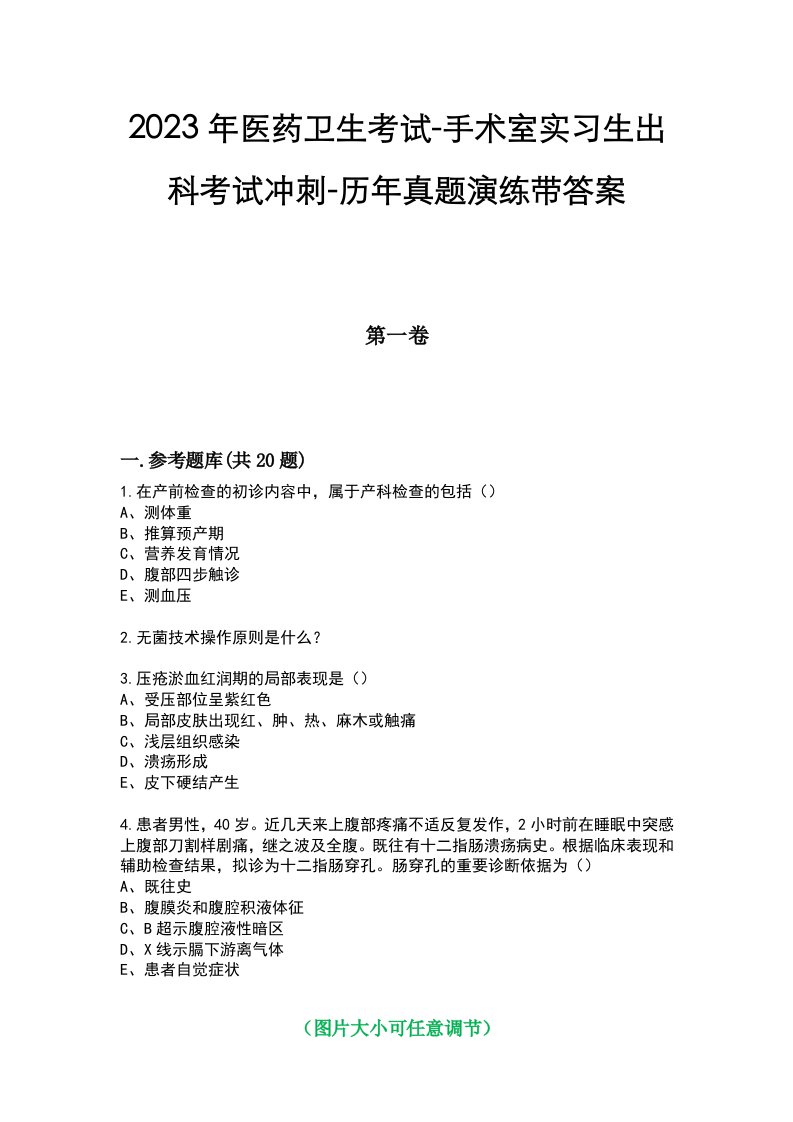 2023年医药卫生考试-手术室实习生出科考试冲刺-历年真题演练带答案

第一卷

一.参考题库(共20题)

1.在产前检查的初诊内容中，属于产科检查的包括（）
A、测体重
B、推算预产期
C、营养发育情况
D、腹部四步触诊
E、测血压

2.无菌技术操作原则是什么？

3.压疮淤血红润期的局部表现是（）
A、受压部位呈紫红色
B、局部皮肤出现红、肿、热、麻木或触痛
C、浅层组织感染
D、溃疡形成
E、皮下硬结产生

4.患者男性，40岁。近几天来上腹部疼痛不适反复发作，2小时前在睡眠中突感上腹部刀割样剧痛，继之波及全腹。既往有十二指肠溃疡病史。根据临床表现和辅助检查结果，拟诊为十二指肠穿孔。肠穿孔的重要诊断依据为（）
A、既往史
B、腹膜炎和腹腔积液体征
C、B超示腹腔液性暗区
D、X线示膈下游离气体
E、患者自觉症状

（图片大小可任意调节）